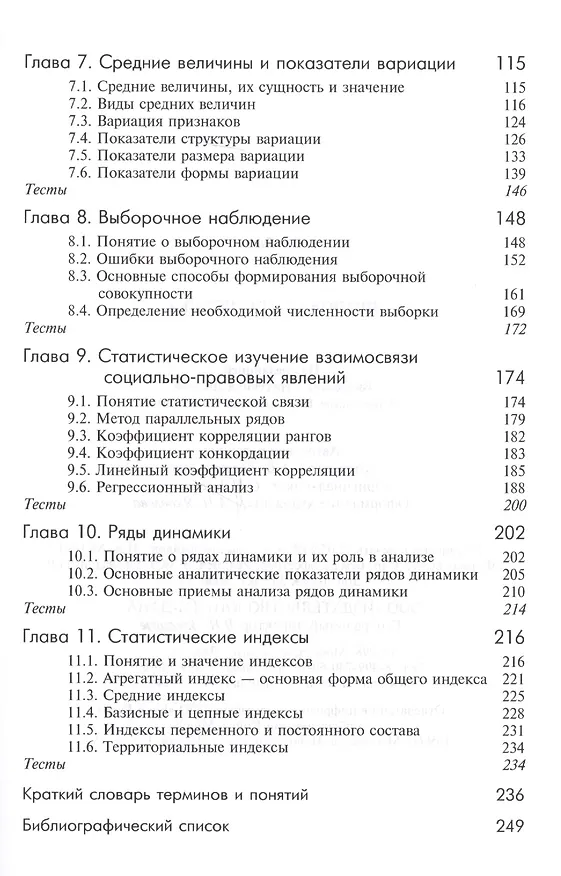 Глава 7. Средние величины и показатели вариации 115

7.1. Средние величины, их сущность и значение 115
7.2. Виды средних величин 116
7.3. Вариация признаков 124
7.4. Показатели структуры вариации 126
7.5. Показатели размера вариации 133
7.6. Показатели формы вариации 139
Тесты 146

Глава 8. Выборочное наблюдение 148

8.1. Понятие о выборочном наблюдении 148
8.2. Ошибки выборочного наблюдения 152
8.3. Основные способы формирования выборочной совокупности 161
8.4. Определение необходимой численности выборки 169
Тесты 172

Глава 9. Статистическое изучение взаимосвязи социально-правовых явлений 174

9.1. Понятие статистической связи 174
9.2. Метод параллельных рядов 179
9.3. Коэффициент корреляции рангов 182
9.4. Коэффициент конкордации 183
9.5. Линейный коэффициент корреляции 185
9.6. Регрессионный анализ 188
Тесты 200

Глава 10. Ряды динамики 202

10.1. Понятие о рядах динамики и их роль в анализе 202
10.2. Основные аналитические показатели рядов динамики 205
10.3. Основные приемы анализа рядов динамики 210
Тесты 214

Глава 11. Статистические индексы 216

11.1. Понятие и значение индексов 216
11.2. Агрегатный индекс — основная форма общего индекса 221
11.3. Средние индексы 225
11.4. Базисные и цепные индексы 228
11.5. Индексы переменного и постоянного состава 231
11.6. Территориальные индексы 234
Тесты 234

Краткий словарь терминов и понятий 236

Библиографический список 249